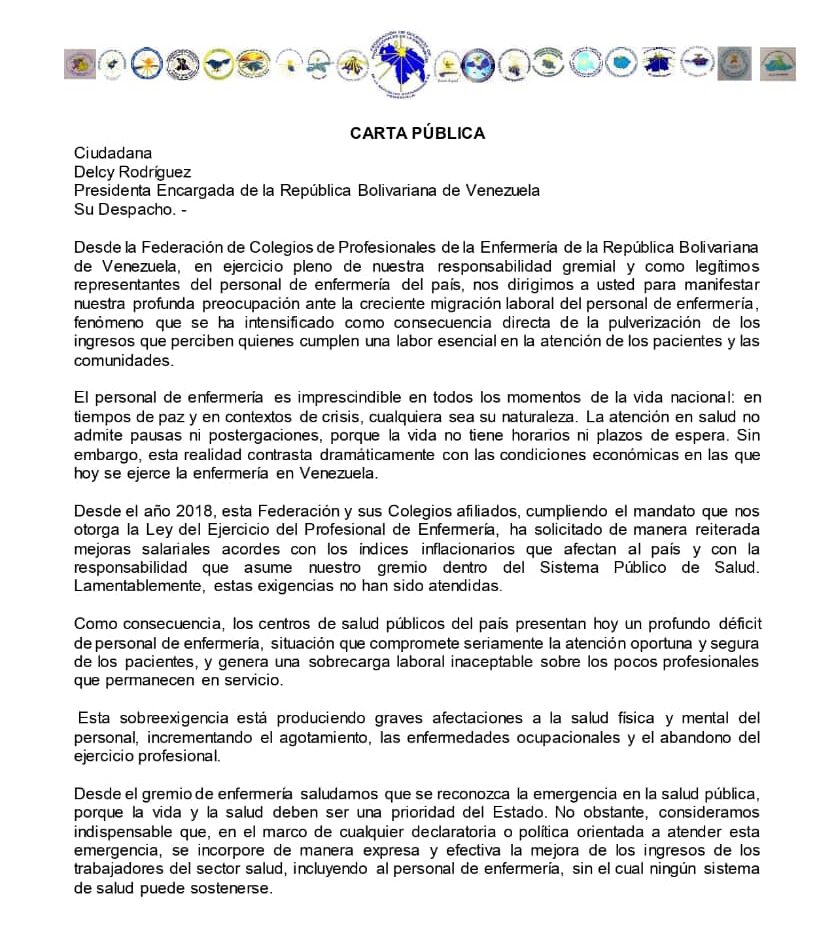 CARTA PÚBLICA

Ciudadana
Delcy Rodríguez
Presidenta Encargada de la República Bolivariana de Venezuela
Su Despacho. -

Desde la Federación de Colegios de Profesionales de la Enfermería de la República Bolivariana de Venezuela, en ejercicio pleno de nuestra responsabilidad gremial y como legítimos representantes del personal de enfermería del país, nos dirigimos a usted para manifestar nuestra profunda preocupación ante la creciente migración laboral del personal de enfermería, fenómeno que se ha intensificado como consecuencia directa de la pulverización de los ingresos que perciben quienes cumplen una labor esencial en la atención de los pacientes y las comunidades.

El personal de enfermería es imprescindible en todos los momentos de la vida nacional: en tiempos de paz y en contextos de crisis, cualquiera sea su naturaleza. La atención en salud no admite pausas ni postergaciones, porque la vida no tiene horarios ni plazos de espera. Sin embargo, esta realidad contrasta dramáticamente con las condiciones económicas en las que hoy se ejerce la enfermería en Venezuela.

Desde el año 2018, esta Federación y sus Colegios afiliados, cumpliendo el mandato que nos otorga la Ley del Ejercicio del Profesional de Enfermería, ha solicitado de manera reiterada mejoras salariales acordes con los índices inflacionarios que afectan al país y con la responsabilidad que asume nuestro gremio dentro del Sistema Público de Salud. Lamentablemente, estas exigencias no han sido atendidas.

Como consecuencia, los centros de salud públicos del país presentan hoy un profundo déficit de personal de enfermería, situación que compromete seriamente la atención oportuna y segura de los pacientes, y genera una sobrecarga laboral inaceptable sobre los pocos profesionales que permanecen en servicio.

Esta sobreexigencia está produciendo graves afectaciones a la salud física y mental del personal, incrementando el agotamiento, las enfermedades ocupacionales y el abandono del ejercicio profesional.

Desde el gremio de enfermería saludamos que se reconozca la emergencia en la salud pública, porque la vida y la salud deben ser una prioridad del Estado. No obstante, consideramos indispensable que, en el marco de cualquier declaratoria o política orientada a atender esta emergencia, se incorpore de manera expresa y efectiva la mejora de los ingresos de los trabajadores del sector salud, incluyendo al personal de enfermería, sin el cual ningún sistema de salud puede sostenerse.